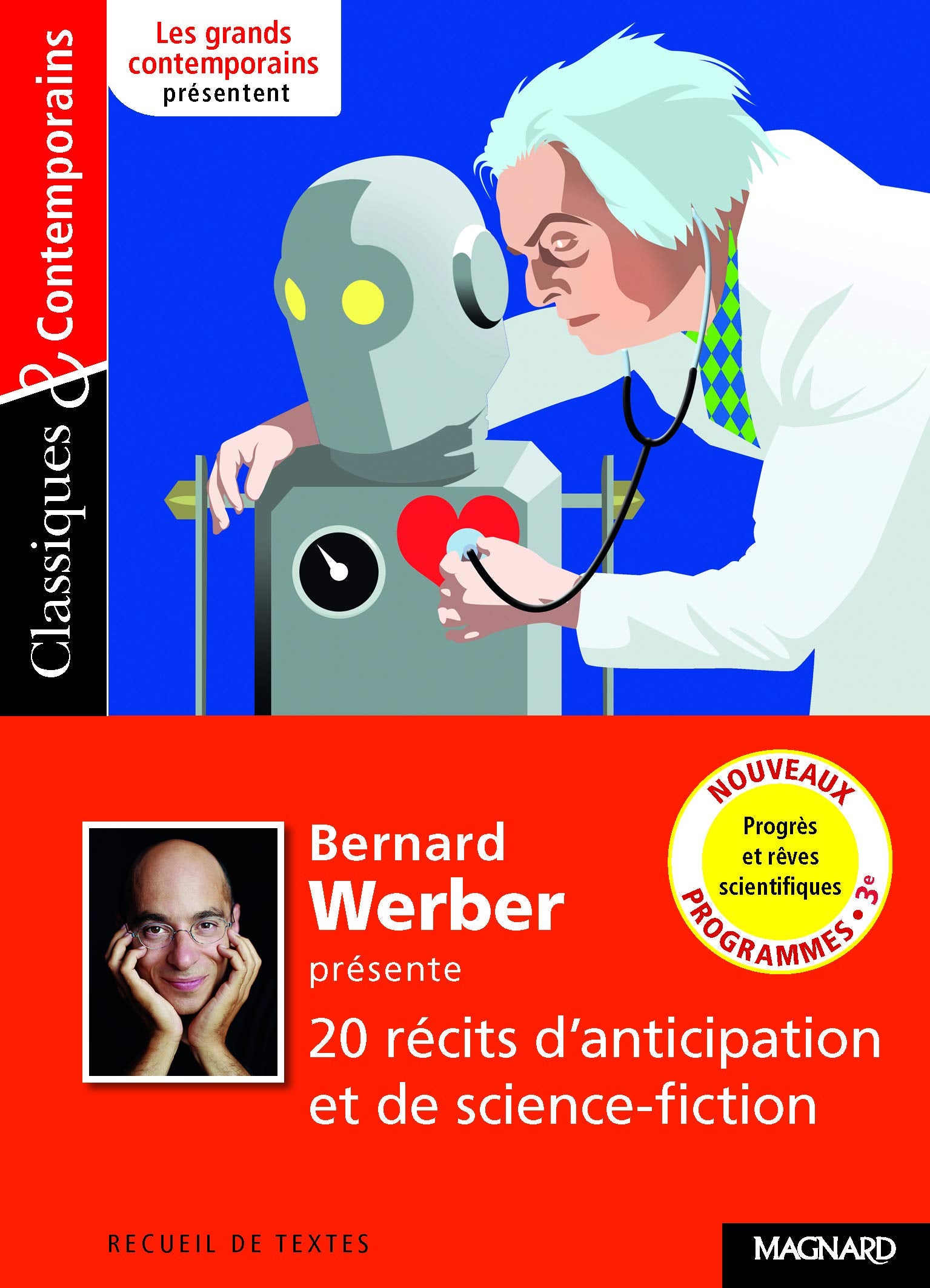 Classiques & Contemporains

Les grands contemporains présentent

Bernard Werber présente 20 récits d'anticipation et de science-fiction

NOUVEAUX PROGRAMMES • 3e
Progrès et rêves scientifiques

RECUEIL DE TEXTES

MAGNARD